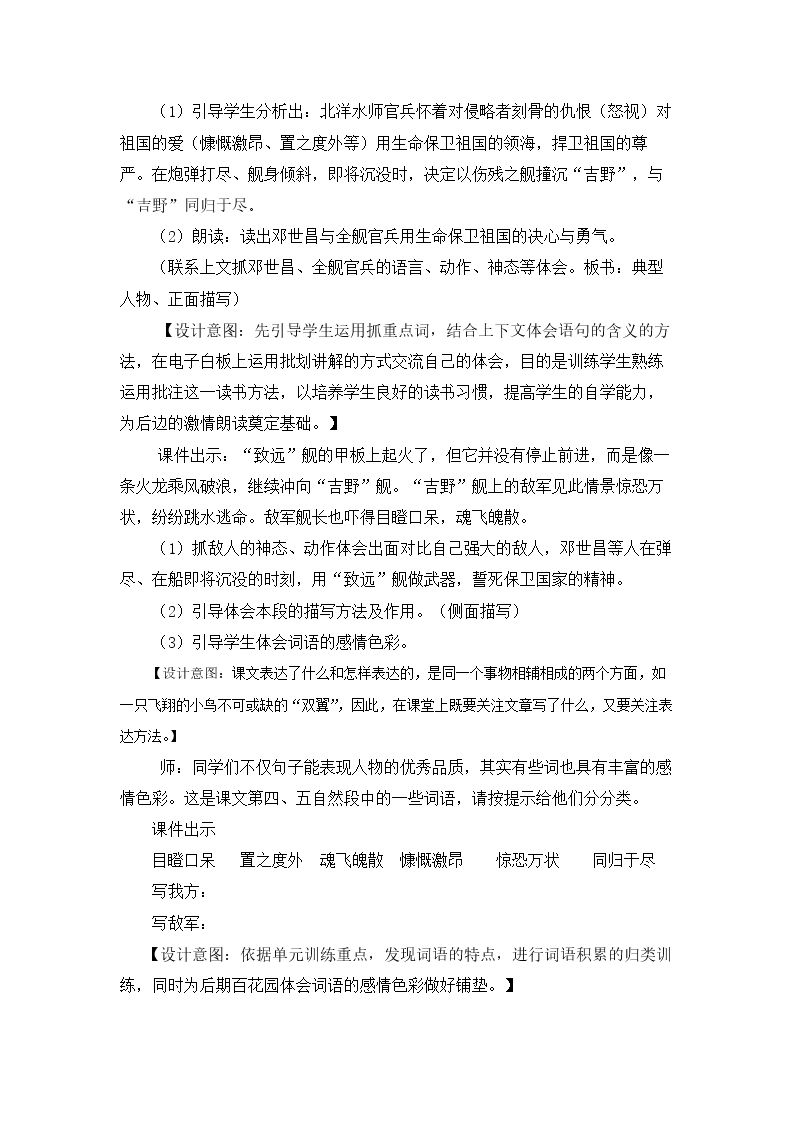 （1）引导学生分析出：北洋水师官兵怀着对侵略者刻骨的仇恨（怒视）对祖国的爱（慷慨激昂、置之度外等）用生命保卫祖国的领海，捍卫祖国的尊严。在炮弹打尽、舰身倾斜，即将沉没时，决定以伤残之舰撞沉“吉野”，与“吉野”同归于尽。

（2）朗读：读出邓世昌与全舰官兵用生命保卫祖国的决心与勇气。

（联系上文抓邓世昌、全舰官兵的语言、动作、神态等体会。板书：典型人物、正面描写）

【设计意图：先引导学生运用抓重点词，结合上下文体会语句的含义的方法，在电子白板上运用批划讲解的方式交流自己的体会，目的是训练学生熟练运用批注这一读书方法，以培养学生良好的读书习惯，提高学生的自学能力，为后边的激情朗读奠定基础。】

课件出示：“致远”舰的甲板上起火了，但它并没有停止前进，而是像一条火龙乘风破浪，继续冲向“吉野”舰。“吉野”舰上的敌军见此情景惊恐万状，纷纷跳水逃命。敌军舰长也吓得目瞪口呆，魂飞魄散。

（1）抓敌人的神态、动作体会出面对比自己强大的敌人，邓世昌等人在弹尽、在船即将沉没的时刻，用“致远”舰做武器，誓死保卫国家的精神。

（2）引导体会本段的描写方法及作用。（侧面描写）

（3）引导学生体会词语的感情色彩。

【设计意图：课文表达了什么和怎样表达的，是同一个事物相辅相成的两个方面，如一只飞翔的小鸟不可或缺的“双翼”，因此，在课堂上既要关注文章写了什么，又要关注表达方法。】

师：同学们不仅句子能表现人物的优秀品质，其实有些词也具有丰富的感情色彩。这是课文第四、五自然段中的一些词语，请按提示给他们分分类。

课件出示

目瞪口呆 置之度外 魂飞魄散 慷慨激昂 惊恐万状 同归于尽

写我方：

写敌军：

【设计意图：依据单元训练重点，发现词语的特点，进行词语积累的归类训练，同时为后期百花园体会词语的感情色彩做好铺垫。】